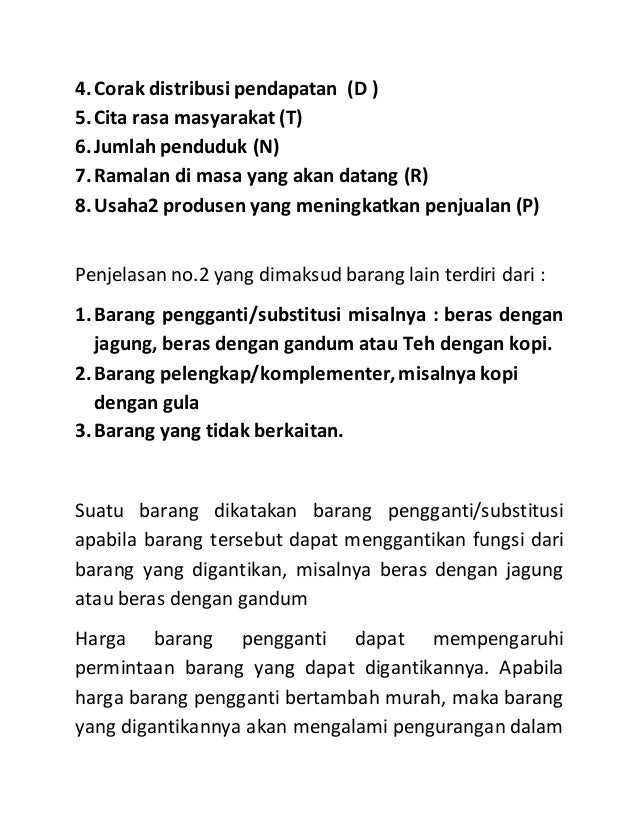 4. Corak distribusi pendapatan (D )
5. Cita rasa masyarakat (T)
6. Jumlah penduduk (N)
7. Ramalan di masa yang akan datang (R)
8. Usaha2 produsen yang meningkatkan penjualan (P)

Penjelasan no.2 yang dimaksud barang lain terdiri dari :

1. Barang pengganti/substitusi misalnya : beras dengan jagung, beras dengan gandum atau Teh dengan kopi.
2. Barang pelengkap/komplementer, misalnya kopi dengan gula
3. Barang yang tidak berkaitan.

Suatu barang dikatakan barang pengganti/substitusi apabila barang tersebut dapat menggantikan fungsi dari barang yang digantikan, misalnya beras dengan jagung atau beras dengan gandum

Harga barang pengganti dapat mempengaruhi permintaan barang yang dapat digantikannya. Apabila harga barang pengganti bertambah murah, maka barang yang digantikannya akan mengalami pengurangan dalam